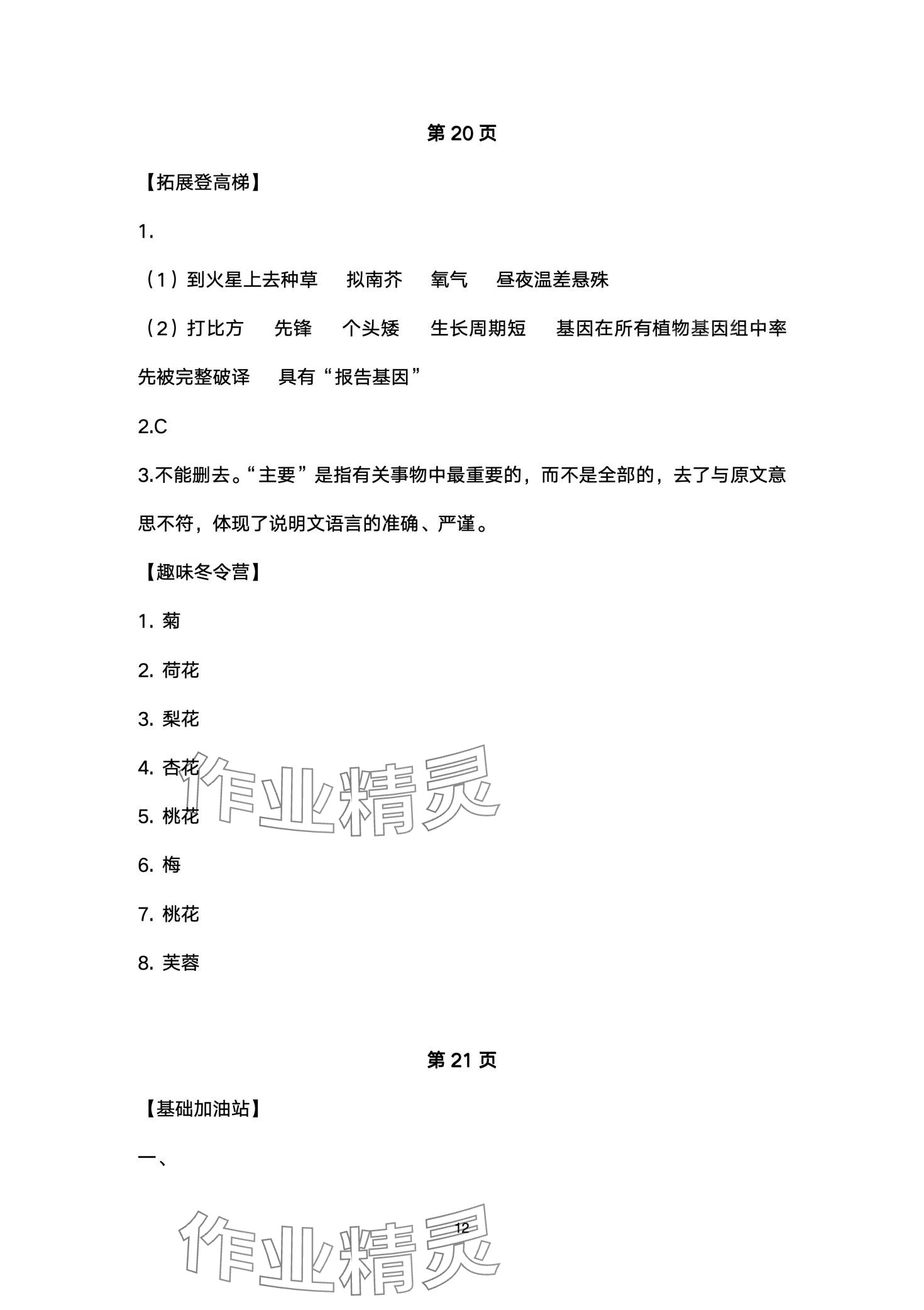 第 20 页

【拓展登高梯】

1.

（1）到火星上去种草　拟南芥　氧气　昼夜温差悬殊

（2）打比方　先锋　个头矮　生长周期短　基因在所有植物基因组中率先被完整破译　具有“报告基因”

2.C

3.不能删去。“主要”是指有关事物中最重要的，而不是全部的，去了与原文意思不符，体现了说明文语言的准确、严谨。

【趣味冬令营】

1. 菊

2. 荷花

3. 梨花

4. 杏花

5. 桃花

6. 梅

7. 桃花

8. 芙蓉

作业精灵

第 21 页

【基础加油站】

一、

12

作业精灵